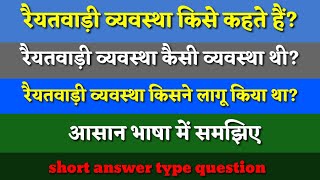 रैयतवाड़ी व्यवस्था किसे कहते हैं?

रैयतवाड़ी व्यवस्था कैसी व्यवस्था थी?

रैयतवाड़ी व्यवस्था किसने लागू किया था?

आसान भाषा में समझिए

short answer type question